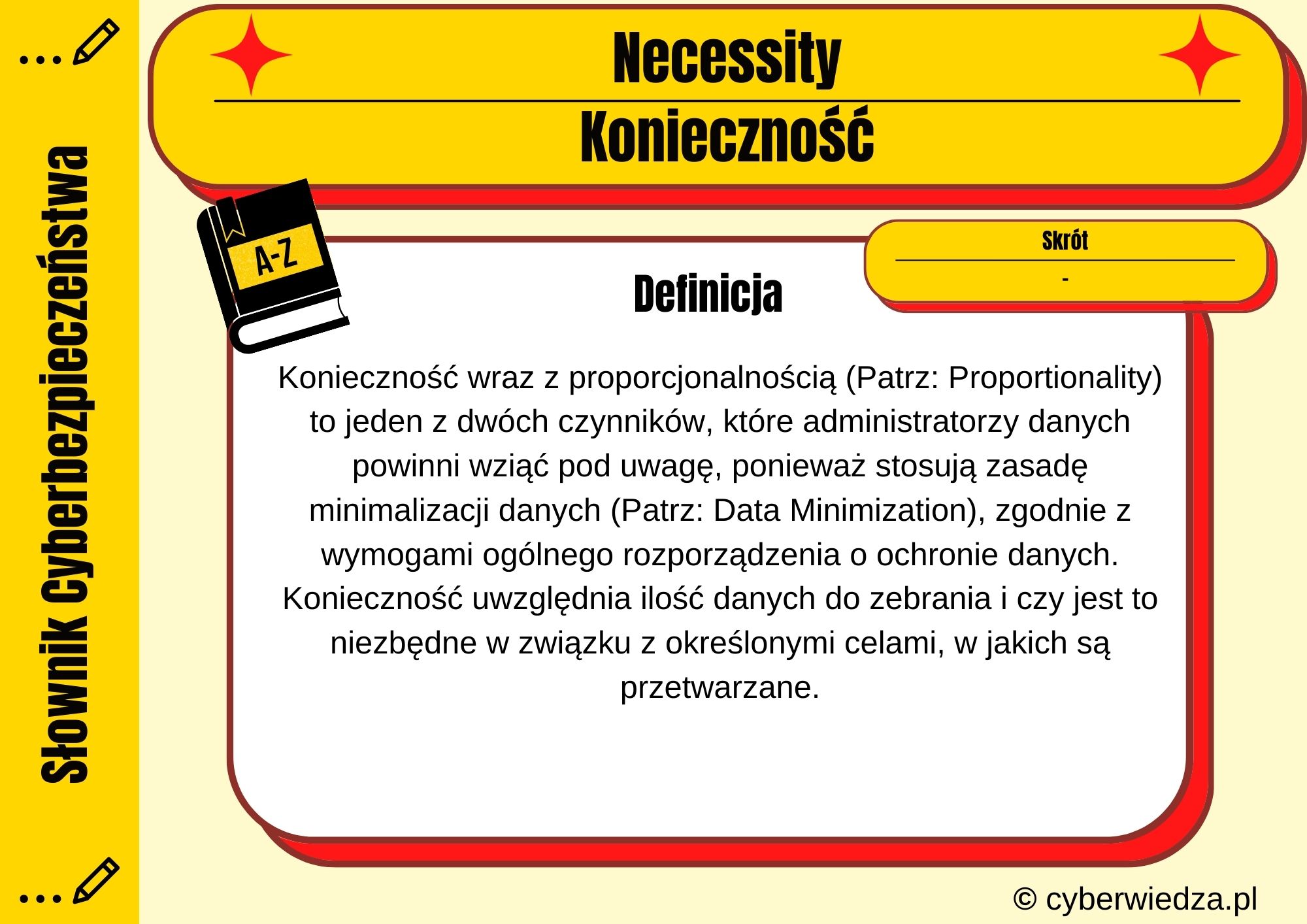 Słownik Cyberbezpieczeństwa

Necessity

Konieczność

A-Z

Skrót

-

Definicja

Konieczność wraz z proporcjonalnością (Patrz: Proportionality) to jeden z dwóch czynników, które administratorzy danych powinni wziąć pod uwagę, ponieważ stosują zasadę minimalizacji danych (Patrz: Data Minimization), zgodnie z wymogami ogólnego rozporządzenia o ochronie danych. Konieczność uwzględnia ilość danych do zebrania i czy jest to niezbędne w związku z określonymi celami, w jakich są przetwarzane.

© cyberwiedza.pl